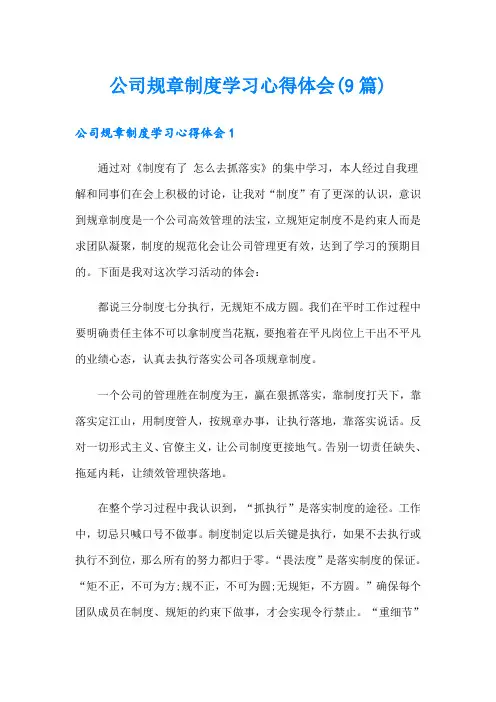 公司规章制度学习心得体会(9篇)

公司规章制度学习心得体会1

通过对《制度有了 怎么去抓落实》的集中学习，本人经过自我理解和同事们在会上积极的讨论，让我对“制度”有了更深的认识，意识到规章制度是一个公司高效管理的法宝，立规矩定制度不是约束人而是求团队凝聚，制度的规范化会让公司管理更有效，达到了学习的预期目的。下面是我对这次学习活动的体会：

都说三分制度七分执行，无规矩不成方圆。我们在平时工作过程中要明确责任主体不可以拿制度当花瓶，要抱着在平凡岗位上干出不平凡的业绩心态，认真去执行落实公司各项规章制度。

一个公司的管理胜在制度为王，赢在狠抓落实，靠制度打天下，靠落实定江山，用制度管人，按规章办事，让执行落地，靠落实说话。反对一切形式主义、官僚主义，让公司制度更接地气。告别一切责任缺失、拖延内耗，让绩效管理快落地。

在整个学习过程中我认识到，“抓执行”是落实制度的途径。工作中，切忌只喊口号不做事。制度制定以后关键是执行，如果不去执行或执行不到位，那么所有的努力都归于零。“畏法度”是落实制度的保证。“矩不正，不可为方;规不正，不可为圆;无规矩，不方圆。”确保每个团队成员在制度、规矩的约束下做事，才会实现令行禁止。“重细节”